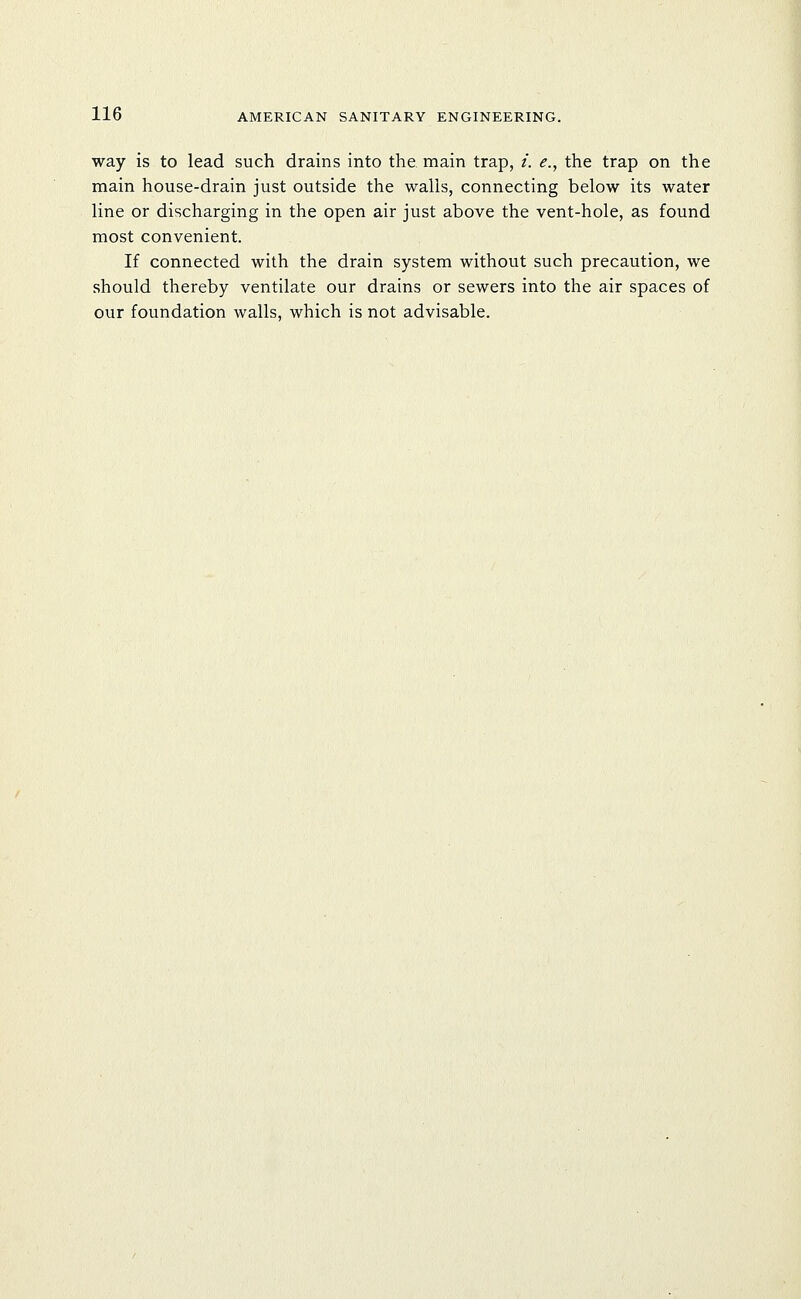 116 AMERICAN SANITARY ENGINEERING.

way is to lead such drains into the main trap, i. e., the trap on the main house-drain just outside the walls, connecting below its water line or discharging in the open air just above the vent-hole, as found most convenient.

If connected with the drain system without such precaution, we should thereby ventilate our drains or sewers into the air spaces of our foundation walls, which is not advisable.